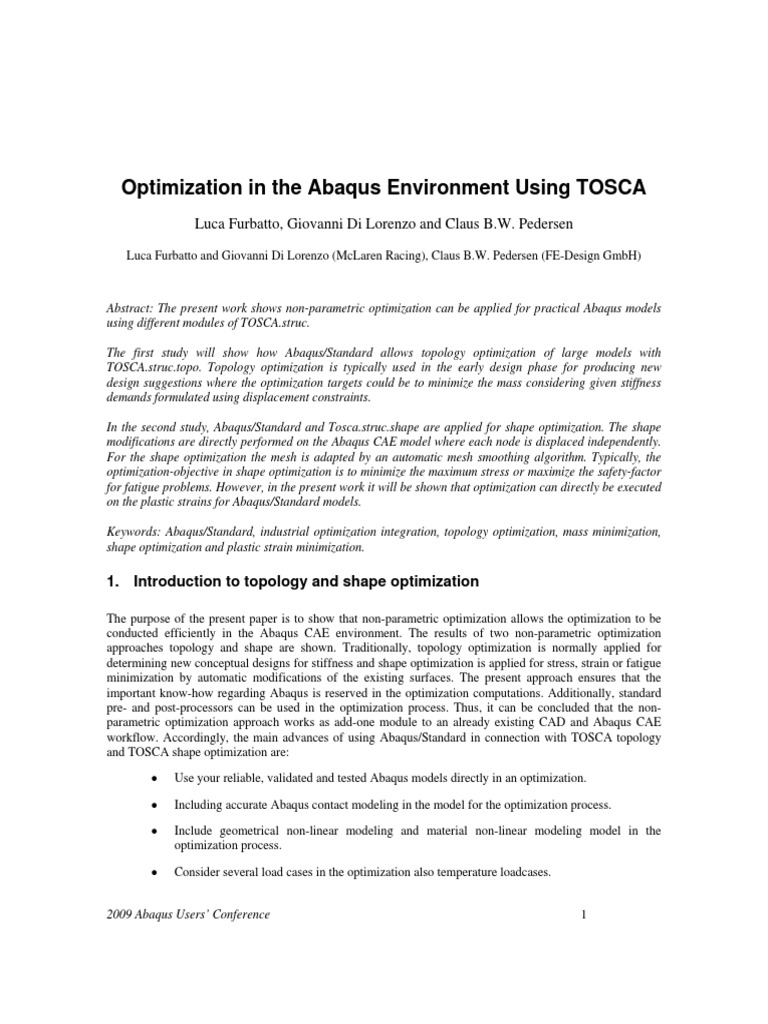 Optimization in the Abaqus Environment Using TOSCA

Luca Furbatto, Giovanni Di Lorenzo and Claus B.W. Pedersen

Luca Furbatto and Giovanni Di Lorenzo (McLaren Racing), Claus B.W. Pedersen (FE-Design GmbH)

Abstract: The present work shows non-parametric optimization can be applied for practical Abaqus models using different modules of TOSCA.struc.

The first study will show how Abaqus/Standard allows topology optimization of large models with TOSCA.struc.topo. Topology optimization is typically used in the early design phase for producing new design suggestions where the optimization targets could be to minimize the mass considering given stiffness demands formulated using displacement constraints.

In the second study, Abaqus/Standard and Tosca.struc.shape are applied for shape optimization. The shape modifications are directly performed on the Abaqus CAE model where each node is displaced independently. For the shape optimization the mesh is adapted by an automatic mesh smoothing algorithm. Typically, the optimization-objective in shape optimization is to minimize the maximum stress or maximize the safety-factor for fatigue problems. However, in the present work it will be shown that optimization can directly be executed on the plastic strains for Abaqus/Standard models.

Keywords: Abaqus/Standard, industrial optimization integration, topology optimization, mass minimization, shape optimization and plastic strain minimization.

1. Introduction to topology and shape optimization

The purpose of the present paper is to show that non-parametric optimization allows the optimization to be conducted efficiently in the Abaqus CAE environment. The results of two non-parametric optimization approaches topology and shape are shown. Traditionally, topology optimization is normally applied for determining new conceptual designs for stiffness and shape optimization is applied for stress, strain or fatigue minimization by automatic modifications of the existing surfaces. The present approach ensures that the important know-how regarding Abaqus is reserved in the optimization computations. Additionally, standard pre- and post-processors can be used in the optimization process. Thus, it can be concluded that the non-parametric optimization approach works as add-one module to an already existing CAD and Abaqus CAE workflow. Accordingly, the main advances of using Abaqus/Standard in connection with TOSCA topology and TOSCA shape optimization are:

• Use your reliable, validated and tested Abaqus models directly in an optimization.

• Including accurate Abaqus contact modeling in the model for the optimization process.

• Include geometrical non-linear modeling and material non-linear modeling model in the optimization process.

• Consider several load cases in the optimization also temperature loadcases.

2009 Abaqus Users' Conference

1